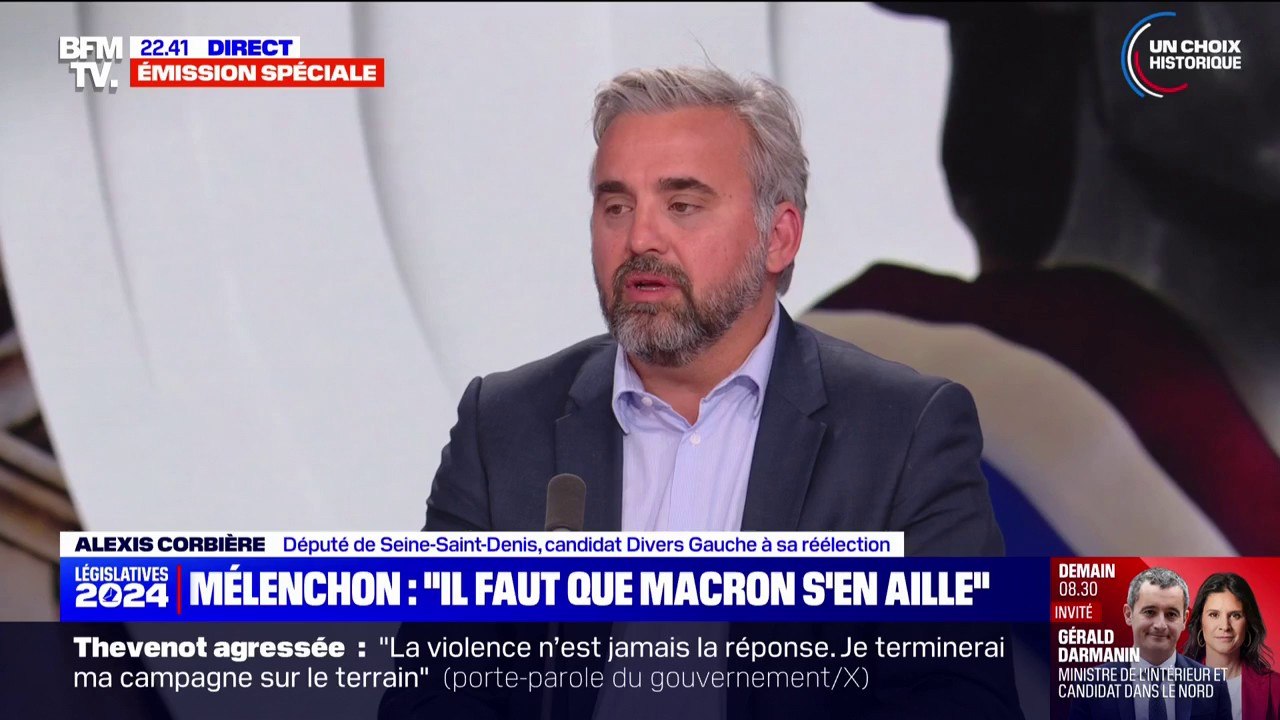 BFM TV. 22.41 DIRECT
ÉMISSION SPÉCIALE

UN CHOIX HISTORIQUE

ALEXIS CORBIÈRE Député de Seine-Saint-Denis, candidat Divers Gauche à sa réélection

LÉGISLATIVES 2024 MÉLENCHON : "IL FAUT QUE MACRON S'EN AILLE"

Thevenot agressée : "La violence n'est jamais la réponse. Je terminerai ma campagne sur le terrain" (porte-parole du gouvernement/X)

DEMAIN 08.30
INVITÉ
GÉRALD DARMANIN
MINISTRE DE L'INTÉRIEUR ET CANDIDAT DANS LE NORD